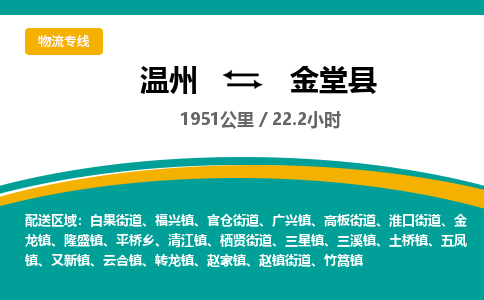 物流专线

温州 ⇆ 金堂县

1951公里 / 22.2小时

配送区域：白果街道、福兴镇、官仓街道、广兴镇、高板街道、淮口街道、金龙镇、隆盛镇、平桥乡、清江镇、栖贤街道、三星镇、三溪镇、土桥镇、五凤镇、又新镇、云合镇、转龙镇、赵家镇、赵镇街道、竹篙镇